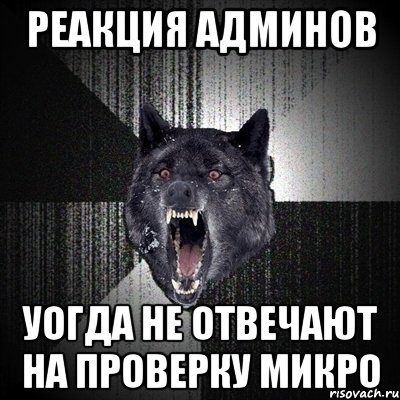 РЕАКЦИЯ АДМИНОВ

УОГДА НЕ ОТВЕЧАЮТ НА ПРОВЕРКУ МИКРО

risovach.ru